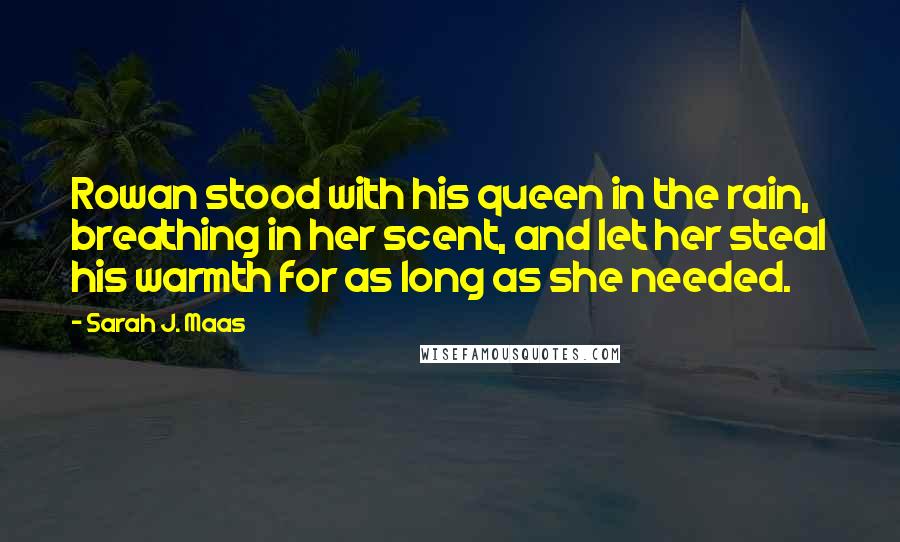 Rowan stood with his queen in the rain, breathing in her scent, and let her steal his warmth for as long as she needed.

- Sarah J. Maas

WISEFAMOUSQUOTES.COM